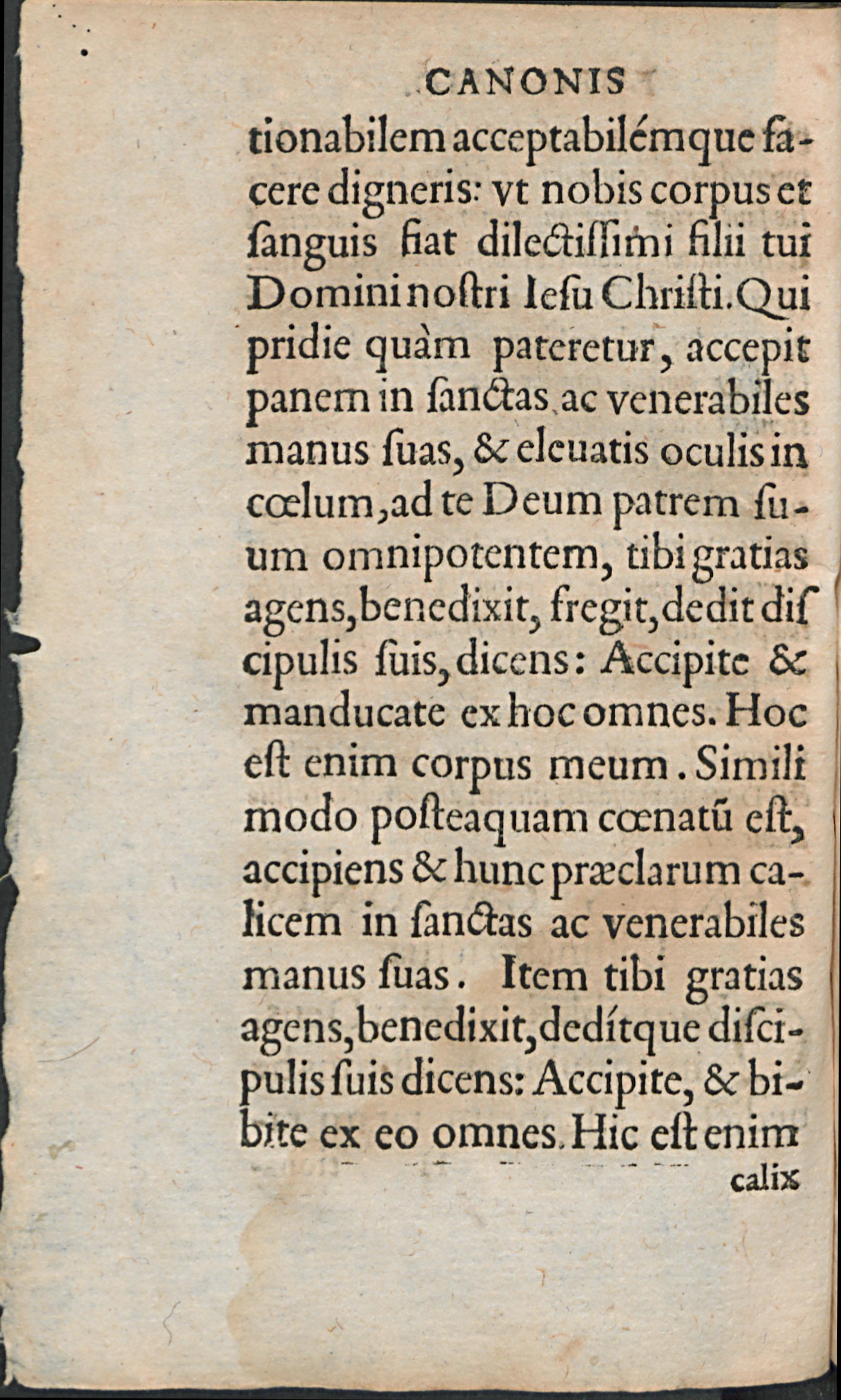 CANONIS

tionabilem acceptabilémque facere digneris: vt nobis corpus et ſanguis fiat dilectiſſimi filii tui Domini noſtri Ieſu Chriſti. Qui pridie quàm pateretur, accepit panem in ſanctas ac venerabiles manus ſuas, & eleuatis oculis in cœlum, ad te Deum patrem ſuum omnipotentem, tibi gratias agens, benedixit, fregit, dedit diſcipulis ſuis, dicens: Accipite & manducate ex hoc omnes. Hoc eſt enim corpus meum. Simili modo poſteaquam cœnatũ eſt, accipiens & hunc præclarum calicem in ſanctas ac venerabiles manus ſuas. Item tibi gratias agens, benedixit, dedítque diſcipulis ſuis dicens: Accipite, & bibite ex eo omnes. Hic eſt enim

calix